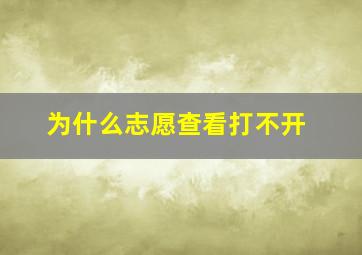 为什么志愿查看打不开